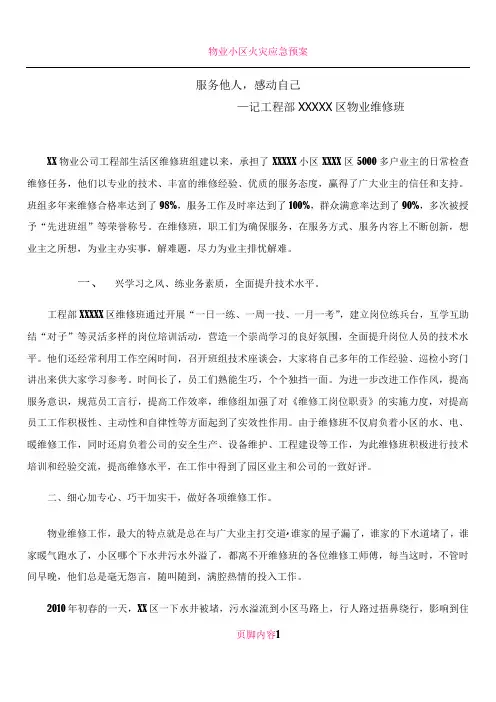 物业小区火灾应急预案

服务他人，感动自己

—记工程部 XXXXX 区物业维修班

XX 物业公司工程部生活区维修班组建以来，承担了 XXXXX 小区 XXXX 区 5000 多户业主的日常检查维修任务，他们以专业的技术、丰富的维修经验、优质的服务态度，赢得了广大业主的信任和支持。班组多年来维修合格率达到了 98%，服务工作及时率达到了 100%，群众满意率达到了 90%，多次被授予“先进班组”等荣誉称号。在维修班，职工们为确保服务，在服务方式、服务内容上不断创新，想业主之所想，为业主办实事，解难题，尽力为业主排忧解难。

一、 兴学习之风、练业务素质，全面提升技术水平。

工程部 XXXXX 区维修班通过开展“一日一练、一周一技、一月一考”，建立岗位练兵台，互学互助结“对子”等灵活多样的岗位培训活动，营造一个崇尚学习的良好氛围，全面提升岗位人员的技术水平。他们还经常利用工作空闲时间，召开班组技术座谈会，大家将自己多年的工作经验、巡检小窍门讲出来供大家学习参考。时间长了，员工们熟能生巧，个个独挡一面。为进一步改进工作作风，提高服务意识，规范员工言行，提高工作效率，维修组加强了对《维修工岗位职责》的实施力度，对提高员工工作积极性、主动性和自律性等方面起到了实效性作用。由于维修班不仅肩负着小区的水、电、暖维修工作，同时还肩负着公司的安全生产、设备维护、工程建设等工作，为此维修班积极进行技术培训和经验交流，提高维修水平，在工作中得到了园区业主和公司的一致好评。

二、细心加专心、巧干加实干，做好各项维修工作。

物业维修工作，最大的特点就是总在与广大业主打交道•谁家的屋子漏了，谁家的下水道堵了，谁家暖气跑水了，小区哪个下水井污水外溢了，都离不开维修班的各位维修工师傅，每当这时，不管时间早晚，他们总是毫无怨言，随叫随到，满腔热情的投入工作。

2010 年初春的一天，XX 区一下水井被堵，污水溢流到小区马路上，行人路过捂鼻绕行，影响到住

页脚内容1